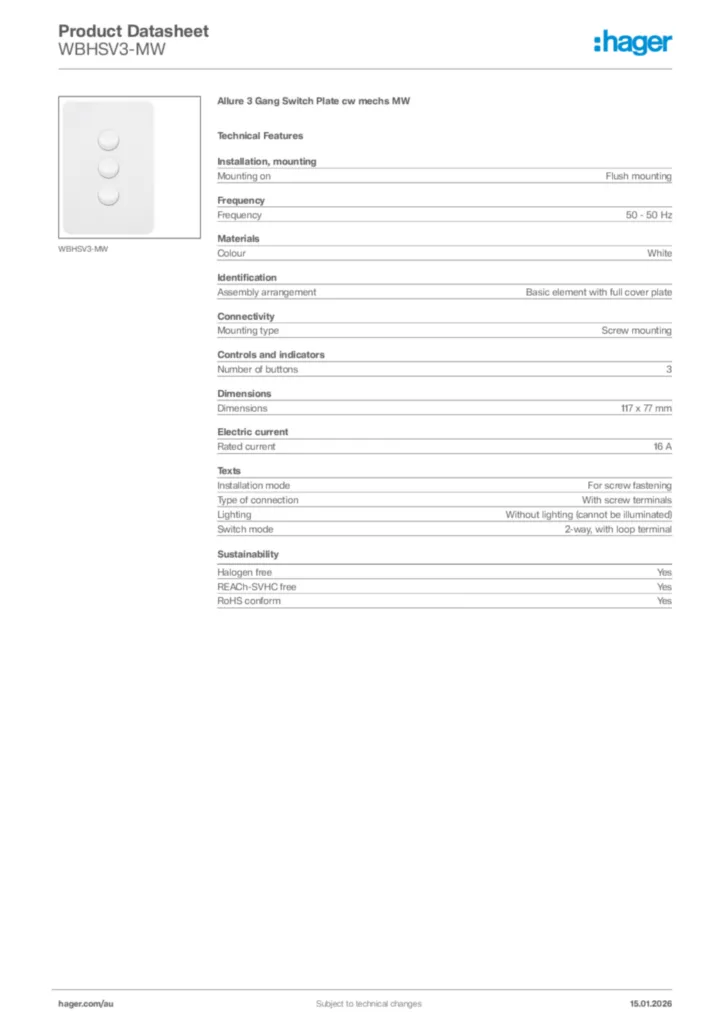 Product Datasheet
WBHSV3-MW

:hager

WBHSV3-MW

Allure 3 Gang Switch Plate cw mechs MW

Technical Features

Installation, mounting

| Mounting on | Flush mounting |
|---|---|

Frequency

| Frequency | 50 - 50 Hz |
|---|---|

Materials

| Colour | White |
|---|---|

Identification

| Assembly arrangement | Basic element with full cover plate |
|---|---|

Connectivity

| Mounting type | Screw mounting |
|---|---|

Controls and indicators

| Number of buttons | 3 |
|---|---|

Dimensions

| Dimensions | 117 x 77 mm |
|---|---|

Electric current

| Rated current | 16 A |
|---|---|

Texts

| Installation mode | For screw fastening |
|---|---|
| Type of connection | With screw terminals |
| Lighting | Without lighting (cannot be illuminated) |
| Switch mode | 2-way, with loop terminal |

Sustainability

| Halogen free | Yes |
|---|---|
| REACh-SVHC free | Yes |
| RoHS conform | Yes |

hager.com/au Subject to technical changes 15.01.2026